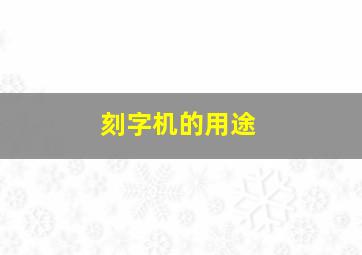 刻字机的用途